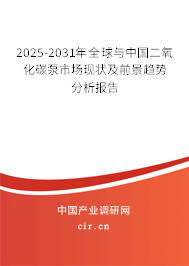 2025-2031年全球与中国二氧化碳泵市场现状及前景趋势分析报告

中国产业调研网

cir.cn